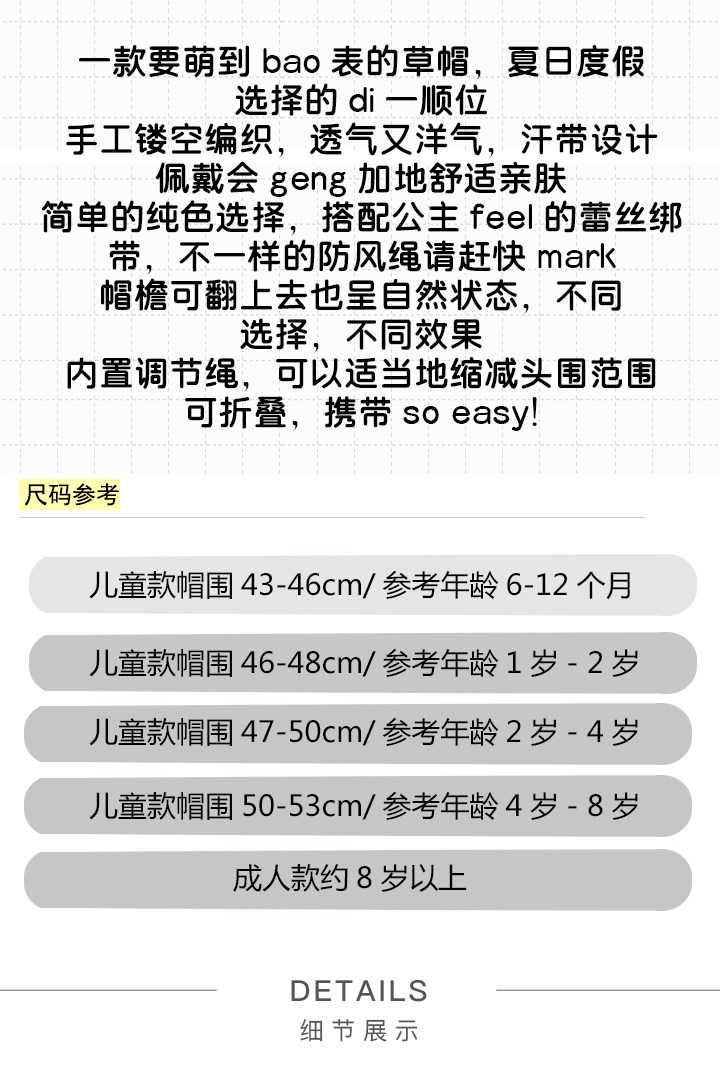 一款要萌到bao表的草帽，夏日度假选择的di一顺位
手工镂空编织，透气又洋气，汗带设计佩戴会geng加地舒适亲肤
简单的纯色选择，搭配公主feel的蕾丝绑带，不一样的防风绳请赶快mark
帽檐可翻上去也呈自然状态，不同选择，不同效果
内置调节绳，可以适当地缩减头围范围
可折叠，携带so easy!

尺码参考

儿童款帽围43-46cm/参考年龄6-12个月

儿童款帽围46-48cm/参考年龄1岁-2岁

儿童款帽围47-50cm/参考年龄2岁-4岁

儿童款帽围50-53cm/参考年龄4岁-8岁

成人款约8岁以上

DETAILS
细节展示